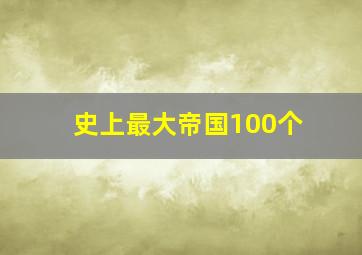 史上最大帝国100个